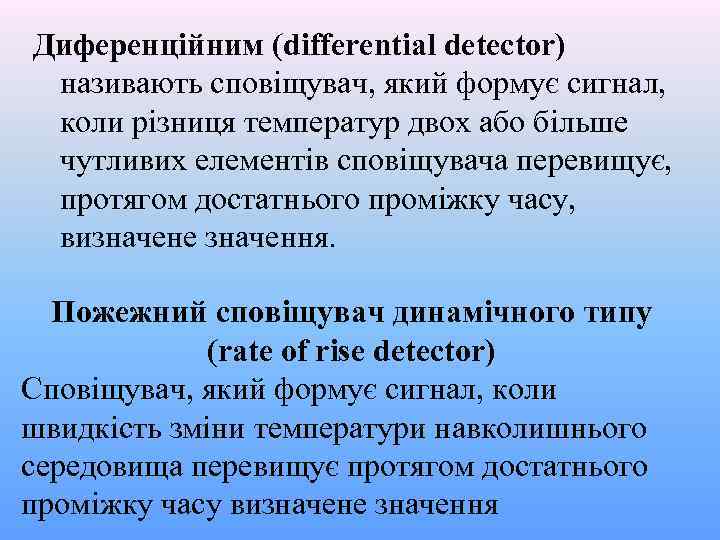 Диференційним (differential detector) називають сповіщувач, який формує сигнал, коли різниця температур двох або більше чутливих елементів сповіщувача перевищує, протягом достатнього проміжку часу, визначене значення.

Пожежний сповіщувач динамічного типу (rate of rise detector)

Сповіщувач, який формує сигнал, коли швидкість зміни температури навколишнього середовища перевищує протягом достатнього проміжку часу визначене значення